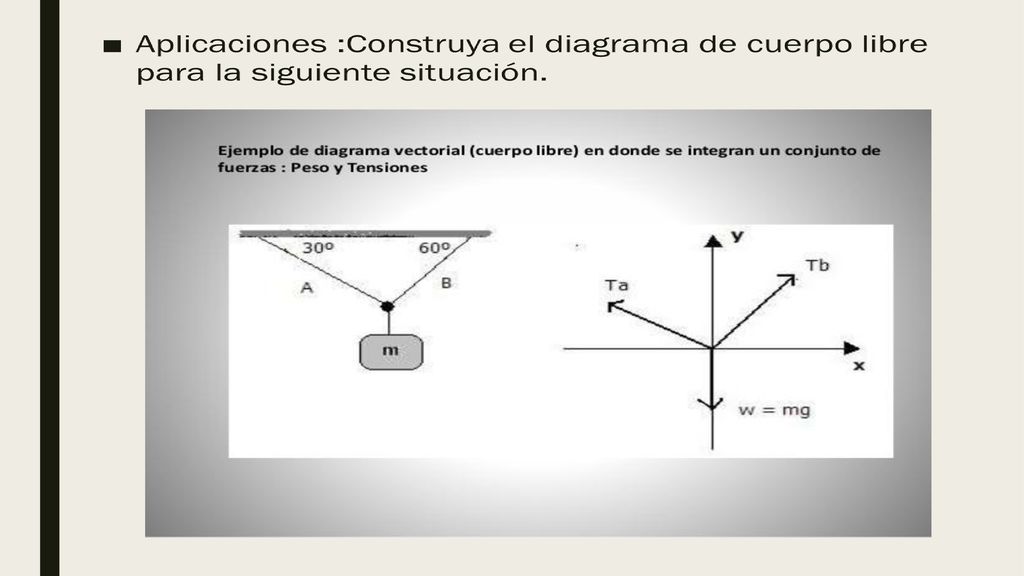 ■ Aplicaciones :Construya el diagrama de cuerpo libre para la siguiente situación.

Ejemplo de diagrama vectorial (cuerpo libre) en donde se integran un conjunto de fuerzas : Peso y Tensiones

30º

60º

A

B

m

y

Tb

Ta

x

w = mg